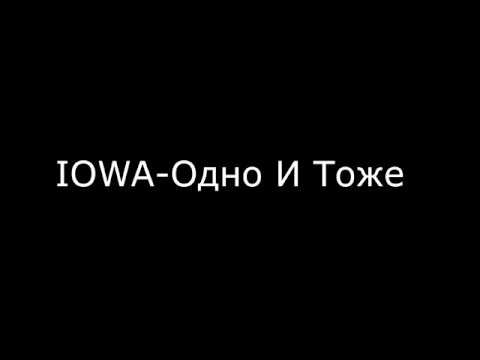 IOWA-Одно И Тоже